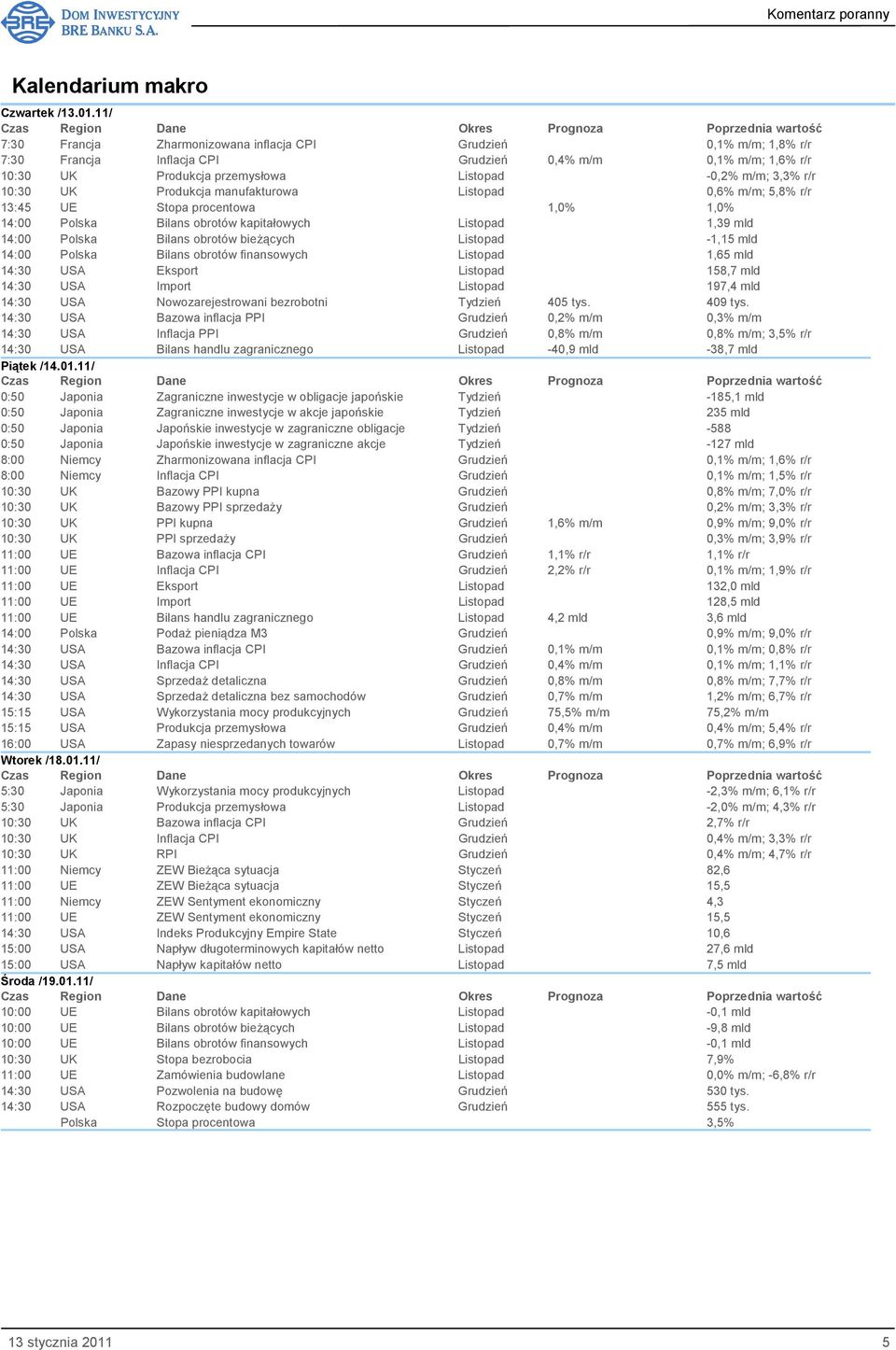 BRE DOM INWESTYCYJNY BRE BANKU S.A.

Komentarz poranny

Kalendarium makro

Czwartek /13.01.11/

| Czas | Region | Dane | Okres | Prognoza | Poprzednia wartość |
|---|---|---|---|---|---|
| 7:30 | Francja | Zharmonizowana inflacja CPI | Grudzień | | 0,1% m/m; 1,8% r/r |
| 7:30 | Francja | Inflacja CPI | Grudzień | 0,4% m/m | 0,1% m/m; 1,6% r/r |
| 10:30 | UK | Produkcja przemysłowa | Listopad | | -0,2% m/m; 3,3% r/r |
| 10:30 | UK | Produkcja manufakturowa | Listopad | | 0,6% m/m; 5,8% r/r |
| 13:45 | UE | Stopa procentowa | | 1,0% | 1,0% |
| 14:00 | Polska | Bilans obrotów kapitałowych | Listopad | | 1,39 mld |
| 14:00 | Polska | Bilans obrotów bieżących | Listopad | | -1,15 mld |
| 14:00 | Polska | Bilans obrotów finansowych | Listopad | | 1,65 mld |
| 14:30 | USA | Eksport | Listopad | | 158,7 mld |
| 14:30 | USA | Import | Listopad | | 197,4 mld |
| 14:30 | USA | Nowozarejestrowani bezrobotni | Tydzień | 405 tys. | 409 tys. |
| 14:30 | USA | Bazowa inflacja PPI | Grudzień | 0,2% m/m | 0,3% m/m |
| 14:30 | USA | Inflacja PPI | Grudzień | 0,8% m/m | 0,8% m/m; 3,5% r/r |
| 14:30 | USA | Bilans handlu zagranicznego | Listopad | -40,9 mld | -38,7 mld |

Piątek /14.01.11/

| Czas | Region | Dane | Okres | Prognoza | Poprzednia wartość |
|---|---|---|---|---|---|
| 0:50 | Japonia | Zagraniczne inwestycje w obligacje japońskie | Tydzień | | -185,1 mld |
| 0:50 | Japonia | Zagraniczne inwestycje w akcje japońskie | Tydzień | | 235 mld |
| 0:50 | Japonia | Japońskie inwestycje w zagraniczne obligacje | Tydzień | | -588 |
| 0:50 | Japonia | Japońskie inwestycje w zagraniczne akcje | Tydzień | | -127 mld |
| 8:00 | Niemcy | Zharmonizowana inflacja CPI | Grudzień | | 0,1% m/m; 1,6% r/r |
| 8:00 | Niemcy | Inflacja CPI | Grudzień | | 0,1% m/m; 1,5% r/r |
| 10:30 | UK | Bazowy PPI kupna | Grudzień | | 0,8% m/m; 7,0% r/r |
| 10:30 | UK | Bazowy PPI sprzedaży | Grudzień | | 0,2% m/m; 3,3% r/r |
| 10:30 | UK | PPI kupna | Grudzień | 1,6% m/m | 0,9% m/m; 9,0% r/r |
| 10:30 | UK | PPI sprzedaży | Grudzień | | 0,3% m/m; 3,9% r/r |
| 11:00 | UE | Bazowa inflacja CPI | Grudzień | 1,1% r/r | 1,1% r/r |
| 11:00 | UE | Inflacja CPI | Grudzień | 2,2% r/r | 0,1% m/m; 1,9% r/r |
| 11:00 | UE | Eksport | Listopad | | 132,0 mld |
| 11:00 | UE | Import | Listopad | | 128,5 mld |
| 11:00 | UE | Bilans handlu zagranicznego | Listopad | 4,2 mld | 3,6 mld |
| 14:00 | Polska | Podaż pieniądza M3 | Grudzień | | 0,9% m/m; 9,0% r/r |
| 14:30 | USA | Bazowa inflacja CPI | Grudzień | 0,1% m/m | 0,1% m/m; 0,8% r/r |
| 14:30 | USA | Inflacja CPI | Grudzień | 0,4% m/m | 0,1% m/m; 1,1% r/r |
| 14:30 | USA | Sprzedaż detaliczna | Grudzień | 0,8% m/m | 0,8% m/m; 7,7% r/r |
| 14:30 | USA | Sprzedaż detaliczna bez samochodów | Grudzień | 0,7% m/m | 1,2% m/m; 6,7% r/r |
| 15:15 | USA | Wykorzystania mocy produkcyjnych | Grudzień | 75,5% m/m | 75,2% m/m |
| 15:15 | USA | Produkcja przemysłowa | Grudzień | 0,4% m/m | 0,4% m/m; 5,4% r/r |
| 16:00 | USA | Zapasy niesprzedanych towarów | Listopad | 0,7% m/m | 0,7% m/m; 6,9% r/r |

Wtorek /18.01.11/

| Czas | Region | Dane | Okres | Prognoza | Poprzednia wartość |
|---|---|---|---|---|---|
| 5:30 | Japonia | Wykorzystania mocy produkcyjnych | Listopad | | -2,3% m/m; 6,1% r/r |
| 5:30 | Japonia | Produkcja przemysłowa | Listopad | | -2,0% m/m; 4,3% r/r |
| 10:30 | UK | Bazowa inflacja CPI | Grudzień | | 2,7% r/r |
| 10:30 | UK | Inflacja CPI | Grudzień | | 0,4% m/m; 3,3% r/r |
| 10:30 | UK | RPI | Grudzień | | 0,4% m/m; 4,7% r/r |
| 11:00 | Niemcy | ZEW Bieżąca sytuacja | Styczeń | | 82,6 |
| 11:00 | UE | ZEW Bieżąca sytuacja | Styczeń | | 15,5 |
| 11:00 | Niemcy | ZEW Sentyment ekonomiczny | Styczeń | | 4,3 |
| 11:00 | UE | ZEW Sentyment ekonomiczny | Styczeń | | 15,5 |
| 14:30 | USA | Indeks Produkcyjny Empire State | Styczeń | | 10,6 |
| 15:00 | USA | Napływ długoterminowych kapitałów netto | Listopad | | 27,6 mld |
| 15:00 | USA | Napływ kapitałów netto | Listopad | | 7,5 mld |

Środa /19.01.11/

| Czas | Region | Dane | Okres | Prognoza | Poprzednia wartość |
|---|---|---|---|---|---|
| 10:00 | UE | Bilans obrotów kapitałowych | Listopad | | -0,1 mld |
| 10:00 | UE | Bilans obrotów bieżących | Listopad | | -9,8 mld |
| 10:00 | UE | Bilans obrotów finansowych | Listopad | | -0,1 mld |
| 10:30 | UK | Stopa bezrobocia | Listopad | | 7,9% |
| 11:00 | UE | Zamówienia budowlane | Listopad | | 0,0% m/m; -6,8% r/r |
| 14:30 | USA | Pozwolenia na budowę | Grudzień | | 530 tys. |
| 14:30 | USA | Rozpoczęte budowy domów | Grudzień | | 555 tys. |
| | Polska | Stopa procentowa | | | 3,5% |

13 stycznia 2011

5